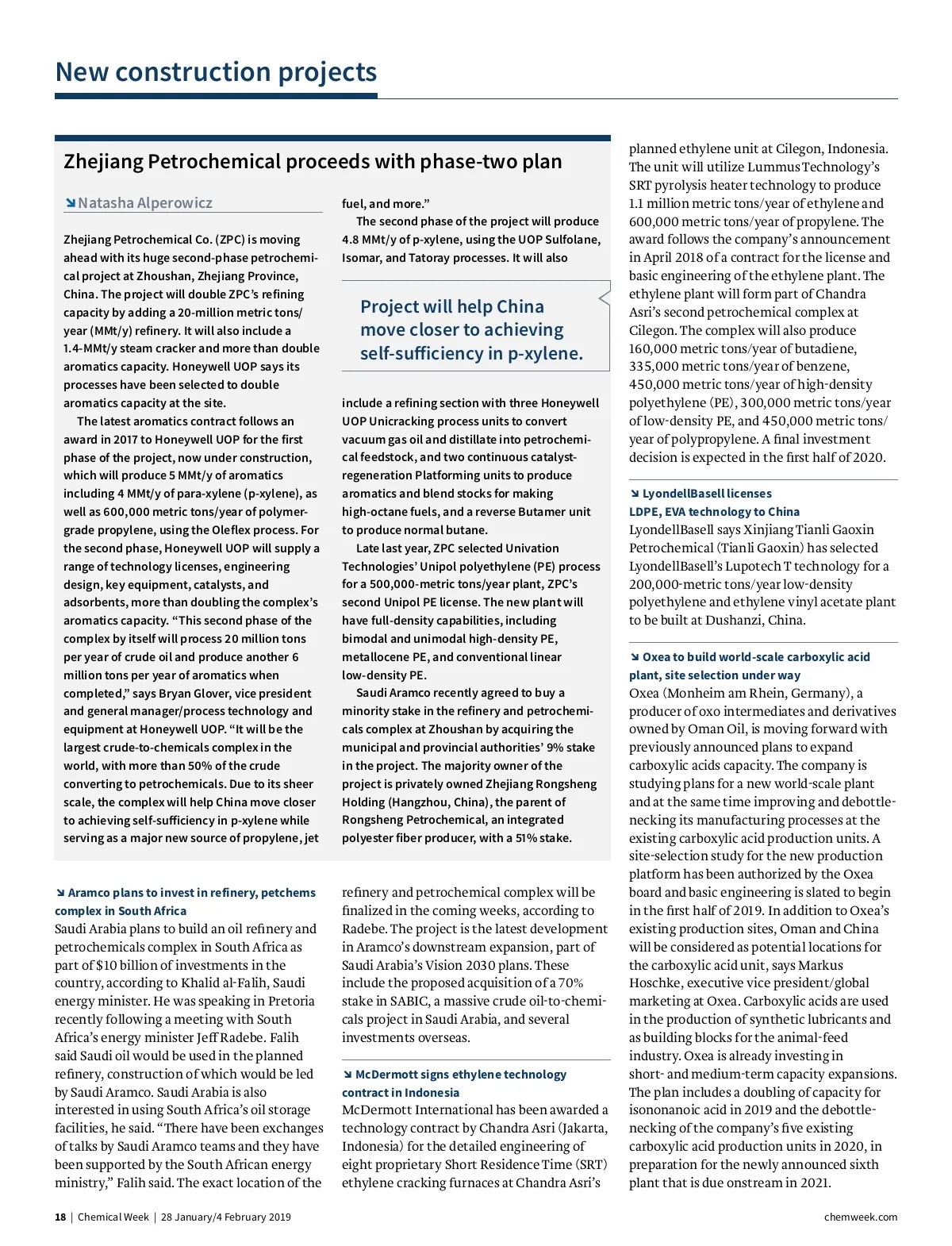 New construction projects

Zhejiang Petrochemical proceeds with phase-two plan

Natasha Alperowicz

Zhejiang Petrochemical Co. (ZPC) is moving ahead with its huge second-phase petrochemical project at Zhoushan, Zhejiang Province, China. The project will double ZPC's refining capacity by adding a 20-million metric tons/year (MMt/y) refinery. It will also include a 1.4-MMt/y steam cracker and more than double aromatics capacity. Honeywell UOP says its processes have been selected to double aromatics capacity at the site.

The latest aromatics contract follows an award in 2017 to Honeywell UOP for the first phase of the project, now under construction, which will produce 5 MMt/y of aromatics including 4 MMt/y of para-xylene (p-xylene), as well as 600,000 metric tons/year of polymer-grade propylene, using the Oleflex process. For the second phase, Honeywell UOP will supply a range of technology licenses, engineering design, key equipment, catalysts, and adsorbents, more than doubling the complex's aromatics capacity. "This second phase of the complex by itself will process 20 million tons per year of crude oil and produce another 6 million tons per year of aromatics when completed," says Bryan Glover, vice president and general manager/process technology and equipment at Honeywell UOP. "It will be the largest crude-to-chemicals complex in the world, with more than 50% of the crude converting to petrochemicals. Due to its sheer scale, the complex will help China move closer to achieving self-sufficiency in p-xylene while serving as a major new source of propylene, jet fuel, and more."

The second phase of the project will produce 4.8 MMt/y of p-xylene, using the UOP Sulfolane, Isomar, and Tatoray processes. It will also

Project will help China move closer to achieving self-sufficiency in p-xylene.

include a refining section with three Honeywell UOP Unicracking process units to convert vacuum gas oil and distillate into petrochemical feedstock, and two continuous catalyst-regeneration Platforming units to produce aromatics and blend stocks for making high-octane fuels, and a reverse Butamer unit to produce normal butane.

Late last year, ZPC selected Univation Technologies' Unipol polyethylene (PE) process for a 500,000-metric tons/year plant, ZPC's second Unipol PE license. The new plant will have full-density capabilities, including bimodal and unimodal high-density PE, metallocene PE, and conventional linear low-density PE.

Saudi Aramco recently agreed to buy a minority stake in the refinery and petrochemicals complex at Zhoushan by acquiring the municipal and provincial authorities' 9% stake in the project. The majority owner of the project is privately owned Zhejiang Rongsheng Holding (Hangzhou, China), the parent of Rongsheng Petrochemical, an integrated polyester fiber producer, with a 51% stake.

Aramco plans to invest in refinery, petchems complex in South Africa
Saudi Arabia plans to build an oil refinery and petrochemicals complex in South Africa as part of $10 billion of investments in the country, according to Khalid al-Falih, Saudi energy minister. He was speaking in Pretoria recently following a meeting with South Africa's energy minister Jeff Radebe. Falih said Saudi oil would be used in the planned refinery, construction of which would be led by Saudi Aramco. Saudi Arabia is also interested in using South Africa's oil storage facilities, he said. "There have been exchanges of talks by Saudi Aramco teams and they have been supported by the South African energy ministry," Falih said. The exact location of the refinery and petrochemical complex will be finalized in the coming weeks, according to Radebe. The project is the latest development in Aramco's downstream expansion, part of Saudi Arabia's Vision 2030 plans. These include the proposed acquisition of a 70% stake in SABIC, a massive crude oil-to-chemicals project in Saudi Arabia, and several investments overseas.

McDermott signs ethylene technology contract in Indonesia
McDermott International has been awarded a technology contract by Chandra Asri (Jakarta, Indonesia) for the detailed engineering of eight proprietary Short Residence Time (SRT) ethylene cracking furnaces at Chandra Asri's planned ethylene unit at Cilegon, Indonesia. The unit will utilize Lummus Technology's SRT pyrolysis heater technology to produce 1.1 million metric tons/year of ethylene and 600,000 metric tons/year of propylene. The award follows the company's announcement in April 2018 of a contract for the license and basic engineering of the ethylene plant. The ethylene plant will form part of Chandra Asri's second petrochemical complex at Cilegon. The complex will also produce 160,000 metric tons/year of butadiene, 335,000 metric tons/year of benzene, 450,000 metric tons/year of high-density polyethylene (PE), 300,000 metric tons/year of low-density PE, and 450,000 metric tons/year of polypropylene. A final investment decision is expected in the first half of 2020.

LyondellBasell licenses LDPE, EVA technology to China
LyondellBasell says Xinjiang Tianli Gaoxin Petrochemical (Tianli Gaoxin) has selected LyondellBasell's Lupotech T technology for a 200,000-metric tons/year low-density polyethylene and ethylene vinyl acetate plant to be built at Dushanzi, China.

Oxea to build world-scale carboxylic acid plant, site selection under way
Oxea (Monheim am Rhein, Germany), a producer of oxo intermediates and derivatives owned by Oman Oil, is moving forward with previously announced plans to expand carboxylic acids capacity. The company is studying plans for a new world-scale plant and at the same time improving and debottlenecking its manufacturing processes at the existing carboxylic acid production units. A site-selection study for the new production platform has been authorized by the Oxea board and basic engineering is slated to begin in the first half of 2019. In addition to Oxea's existing production sites, Oman and China will be considered as potential locations for the carboxylic acid unit, says Markus Hoschke, executive vice president/global marketing at Oxea. Carboxylic acids are used in the production of synthetic lubricants and as building blocks for the animal-feed industry. Oxea is already investing in short- and medium-term capacity expansions. The plan includes a doubling of capacity for isononanoic acid in 2019 and the debottlenecking of the company's five existing carboxylic acid production units in 2020, in preparation for the newly announced sixth plant that is due onstream in 2021.

18 | Chemical Week | 28 January/4 February 2019

chemweek.com